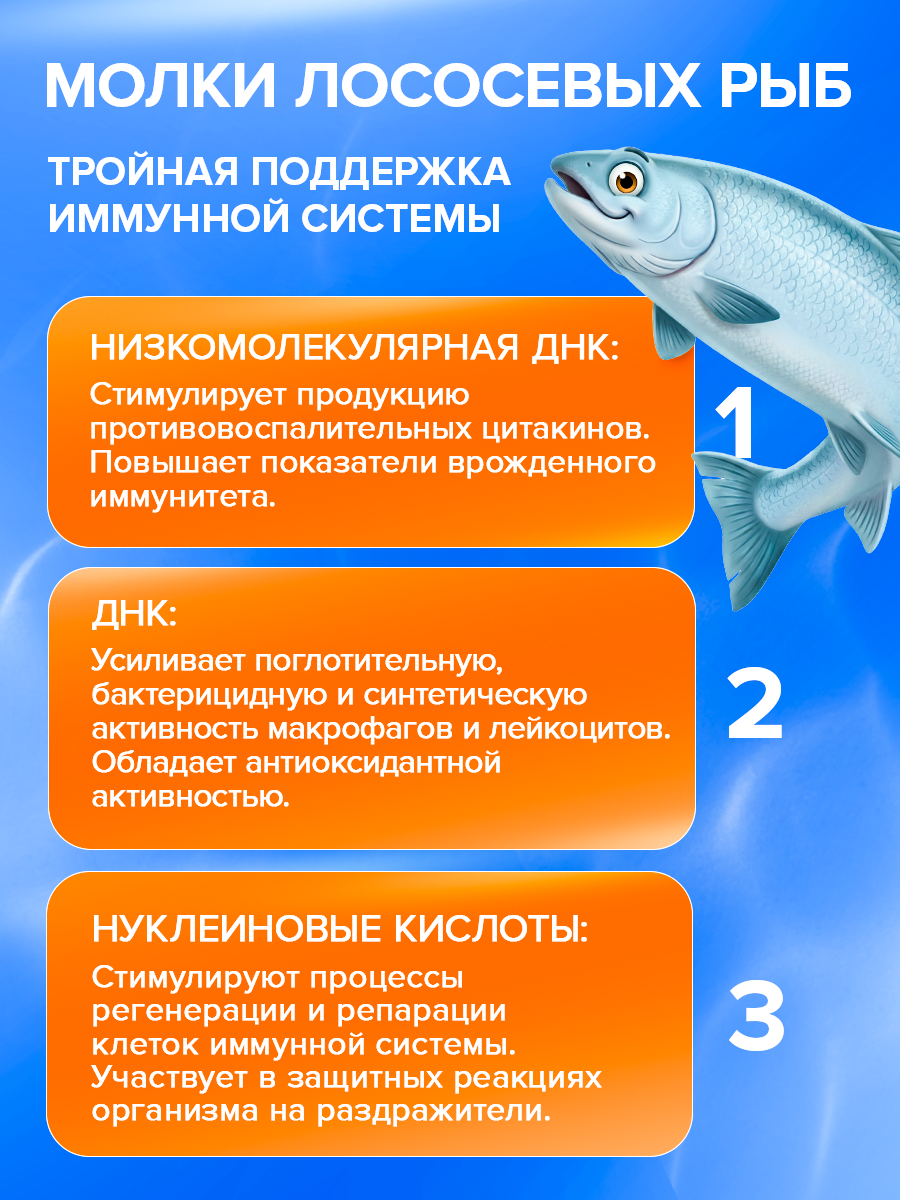 МОЛКИ ЛОСОСЕВЫХ РЫБ

ТРОЙНАЯ ПОДДЕРЖКА ИММУННОЙ СИСТЕМЫ

НИЗКОМОЛЕКУЛЯРНАЯ ДНК:

Стимулирует продукцию противовоспалительных цитакинов. Повышает показатели врожденного иммунитета.

1

ДНК:

Усиливает поглотительную, бактерицидную и синтетическую активность макрофагов и лейкоцитов. Обладает антиоксидантной активностью.

2

НУКЛЕИНОВЫЕ КИСЛОТЫ:

Стимулируют процессы регенерации и репарации клеток иммунной системы. Участвует в защитных реакциях организма на раздражители.

3